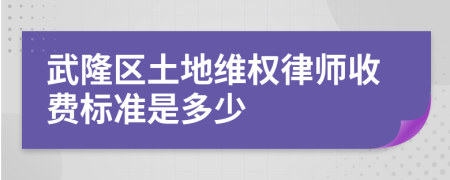 武隆区土地维权律师收费标准是多少